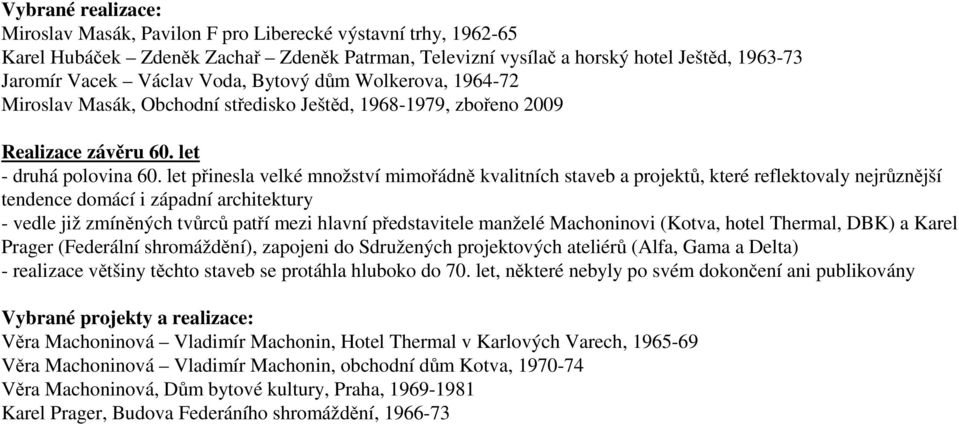 Vybrané realizace:
Miroslav Masák, Pavilon F pro Liberecké výstavní trhy, 1962-65
Karel Hubáček – Zdeněk Zachař – Zdeněk Patrman, Televizní vysílač a horský hotel Ještěd, 1963-73
Jaromír Vacek – Václav Voda, Bytový dům Wolkerova, 1964-72
Miroslav Masák, Obchodní středisko Ještěd, 1968-1979, zbořeno 2009

Realizace závěru 60. let
- druhá polovina 60. let přinesla velké množství mimořádně kvalitních staveb a projektů, které reflektovaly nejrůznější tendence domácí i západní architektury
- vedle již zmíněných tvůrců patří mezi hlavní představitele manželé Machoninovi (Kotva, hotel Thermal, DBK) a Karel Prager (Federální shromáždění), zapojeni do Sdružených projektových ateliérů (Alfa, Gama a Delta)
- realizace většiny těchto staveb se protáhla hluboko do 70. let, některé nebyly po svém dokončení ani publikovány

Vybrané projekty a realizace:
Věra Machoninová – Vladimír Machonin, Hotel Thermal v Karlových Varech, 1965-69
Věra Machoninová – Vladimír Machonin, obchodní dům Kotva, 1970-74
Věra Machoninová, Dům bytové kultury, Praha, 1969-1981
Karel Prager, Budova Federáního shromáždění, 1966-73